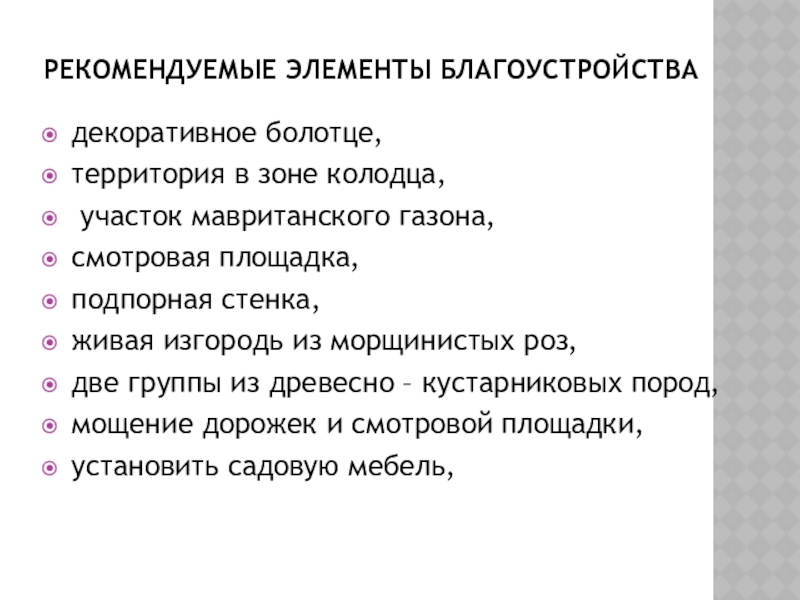 РЕКОМЕНДУЕМЫЕ ЭЛЕМЕНТЫ БЛАГОУСТРОЙСТВА

декоративное болотце,
территория в зоне колодца,
участок мавританского газона,
смотровая площадка,
подпорная стенка,
живая изгородь из морщинистых роз,
две группы из древесно – кустарниковых пород,
мощение дорожек и смотровой площадки,
установить садовую мебель,